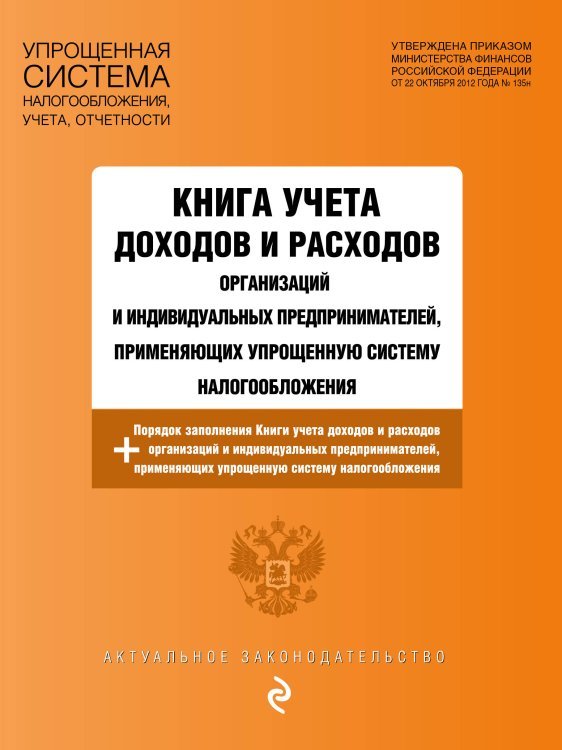 УПРОЩЕННАЯ СИСТЕМА НАЛОГООБЛОЖЕНИЯ, УЧЕТА, ОТЧЕТНОСТИ

УТВЕРЖДЕНА ПРИКАЗОМ МИНИСТЕРСТВА ФИНАНСОВ РОССИЙСКОЙ ФЕДЕРАЦИИ ОТ 22 ОКТЯБРЯ 2012 ГОДА № 135н

КНИГА УЧЕТА ДОХОДОВ И РАСХОДОВ

ОРГАНИЗАЦИЙ И ИНДИВИДУАЛЬНЫХ ПРЕДПРИНИМАТЕЛЕЙ, ПРИМЕНЯЮЩИХ УПРОЩЕННУЮ СИСТЕМУ НАЛОГООБЛОЖЕНИЯ

+ Порядок заполнения Книги учета доходов и расходов организаций и индивидуальных предпринимателей, применяющих упрощенную систему налогообложения

АКТУАЛЬНОЕ ЗАКОНОДАТЕЛЬСТВО